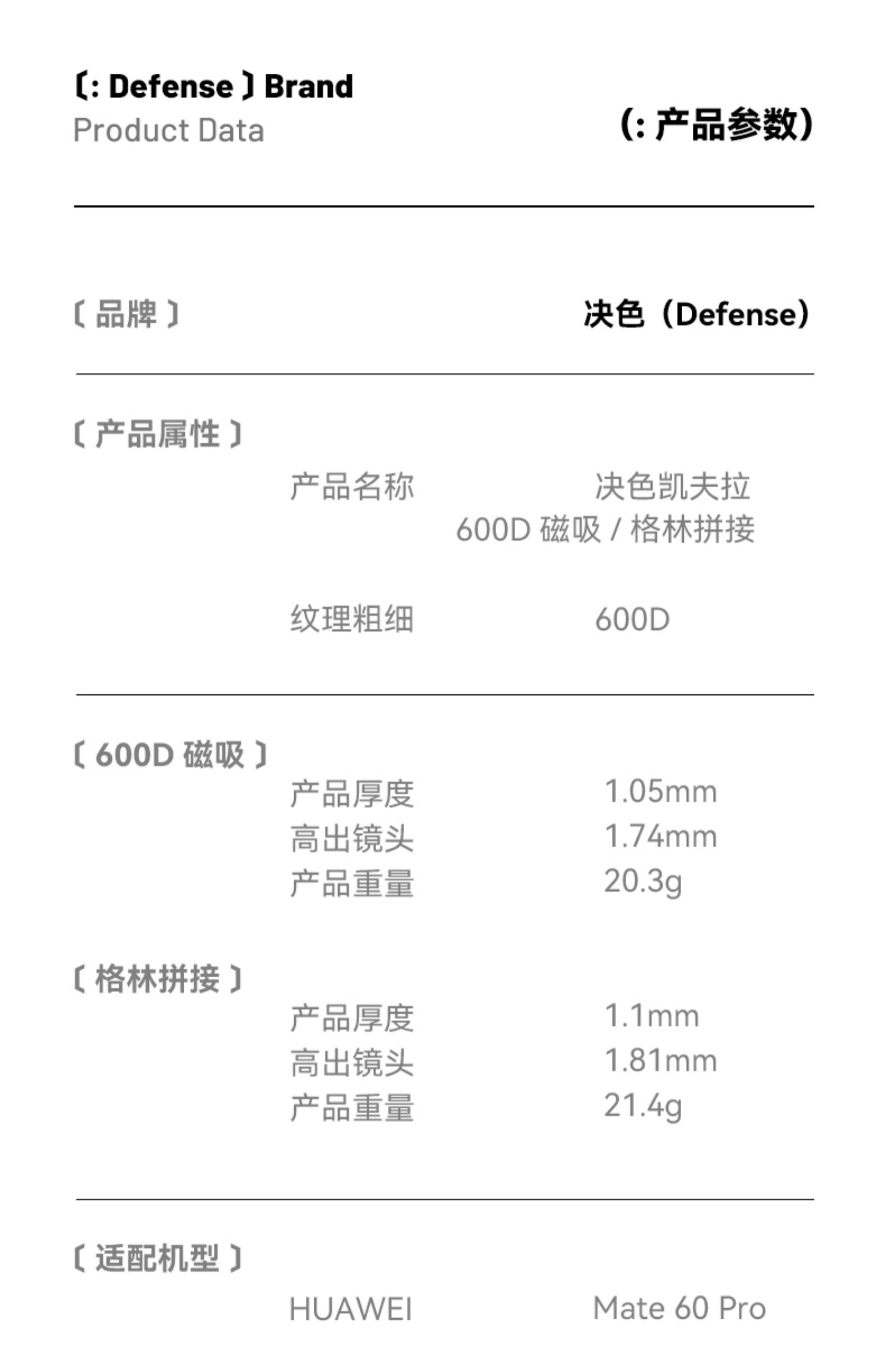 〔: Defense 〕Brand
Product Data

(: 产品参数)

〔 品牌 〕 决色（Defense）

〔 产品属性 〕

产品名称 决色凯夫拉 600D 磁吸 / 格林拼接

纹理粗细 600D

〔 600D 磁吸 〕

产品厚度 1.05mm
高出镜头 1.74mm
产品重量 20.3g

〔 格林拼接 〕

产品厚度 1.1mm
高出镜头 1.81mm
产品重量 21.4g

〔 适配机型 〕

HUAWEI Mate 60 Pro